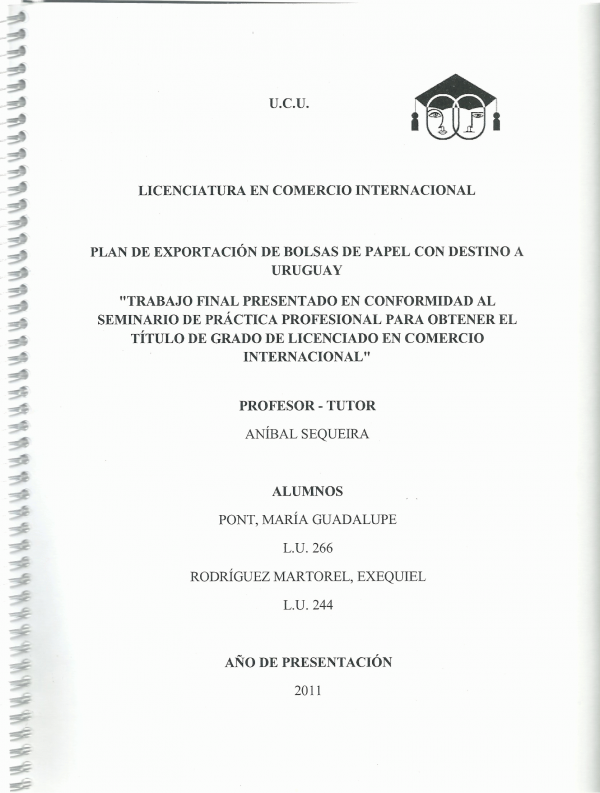 U.C.U.

LICENCIATURA EN COMERCIO INTERNACIONAL

PLAN DE EXPORTACIÓN DE BOLSAS DE PAPEL CON DESTINO A URUGUAY

"TRABAJO FINAL PRESENTADO EN CONFORMIDAD AL SEMINARIO DE PRÁCTICA PROFESIONAL PARA OBTENER EL TÍTULO DE GRADO DE LICENCIADO EN COMERCIO INTERNACIONAL"

PROFESOR - TUTOR

ANÍBAL SEQUEIRA

ALUMNOS

PONT, MARÍA GUADALUPE

L.U. 266

RODRÍGUEZ MARTOREL, EXEQUIEL

L.U. 244

AÑO DE PRESENTACIÓN

2011